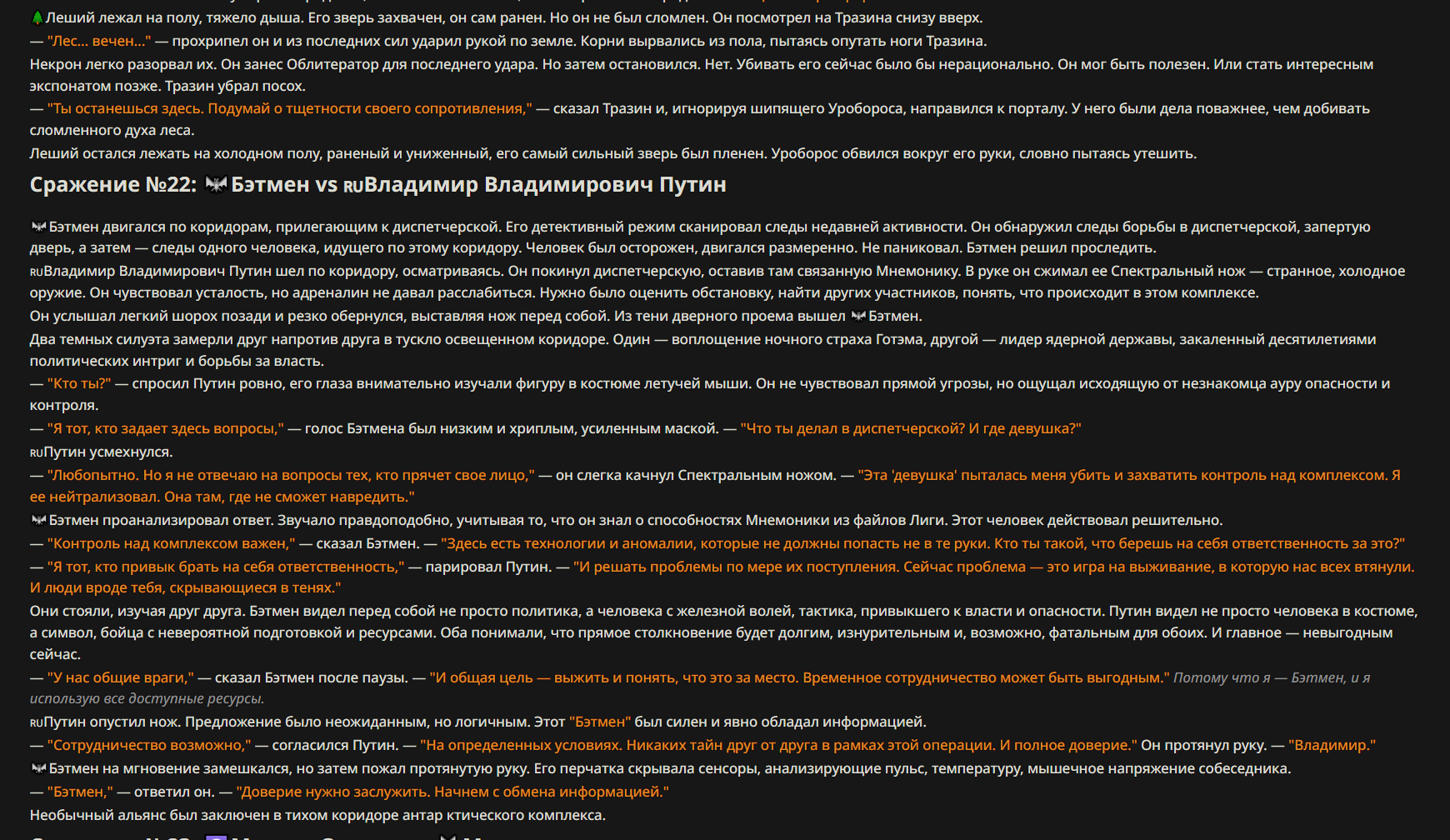 Леший лежал на полу, тяжело дыша. Его зверь захвачен, он сам ранен. Но он не был сломлен. Он посмотрел на Тразина снизу вверх.
— "Лес... вечен..." — прохрипел он и из последних сил ударил рукой по земле. Корни вырвались из пола, пытаясь опутать ноги Тразина.
Некрон легко разорвал их. Он занес Облитератор для последнего удара. Но затем остановился. Нет. Убивать его сейчас было бы нерационально. Он мог быть полезен. Или стать интересным экспонатом позже. Тразин убрал посох.
— "Ты останешься здесь. Подумай о тщетности своего сопротивления," — сказал Тразин и, игнорируя шипящего Уробороса, направился к порталу. У него были дела поважнее, чем добивать сломленного духа леса.
Леший остался лежать на холодном полу, раненый и униженный, его самый сильный зверь был пленен. Уроборос обвился вокруг его руки, словно пытаясь утешить.

Сражение №22: Бэтмен vs RUВладимир Владимирович Путин

Бэтмен двигался по коридорам, прилегающим к диспетчерской. Его детективный режим сканировал следы недавней активности. Он обнаружил следы борьбы в диспетчерской, запертую дверь, а затем — следы одного человека, идущего по этому коридору. Человек был осторожен, двигался размеренно. Не паниковал. Бэтмен решил проследить.
RUВладимир Владимирович Путин шел по коридору, осматриваясь. Он покинул диспетчерскую, оставив там связанную Мнемонику. В руке он сжимал ее Спектральный нож — странное, холодное оружие. Он чувствовал усталость, но адреналин не давал расслабиться. Нужно было оценить обстановку, найти других участников, понять, что происходит в этом комплексе.
Он услышал легкий шорох позади и резко обернулся, выставляя нож перед собой. Из тени дверного проема вышел Бэтмен.
Два темных силуэта замерли друг напротив друга в тускло освещенном коридоре. Один — воплощение ночного страха Готэма, другой — лидер ядерной державы, закаленный десятилетиями политических интриг и борьбы за власть.
— "Кто ты?" — спросил Путин ровно, его глаза внимательно изучали фигуру в костюме летучей мыши. Он не чувствовал прямой угрозы, но ощущал исходящую от незнакомца ауру опасности и контроля.
— "Я тот, кто задает здесь вопросы," — голос Бэтмена был низким и хриплым, усиленным маской. — "Что ты делал в диспетчерской? И где девушка?"
RUПутин усмехнулся.
— "Любопытно. Но я не отвечаю на вопросы тех, кто прячет свое лицо," — он слегка качнул Спектральным ножом. — "Эта 'девушка' пыталась меня убить и захватить контроль над комплексом. Я ее нейтрализовал. Она там, где не сможет навредить."
Бэтмен проанализировал ответ. Звучало правдоподобно, учитывая то, что он знал о способностях Мнемоники из файлов Лиги. Этот человек действовал решительно.
— "Контроль над комплексом важен," — сказал Бэтмен. — "Здесь есть технологии и аномалии, которые не должны попасть не в те руки. Кто ты такой, что берешь на себя ответственность за это?"
— "Я тот, кто привык брать на себя ответственность," — парировал Путин. — "И решать проблемы по мере их поступления. Сейчас проблема — это игра на выживание, в которую нас всех втянули. И люди вроде тебя, скрывающиеся в тенях."
Они стояли, изучая друг друга. Бэтмен видел перед собой не просто политика, а человека с железной волей, тактика, привыкшего к власти и опасности. Путин видел не просто человека в костюме, а символ, бойца с невероятной подготовкой и ресурсами. Оба понимали, что прямое столкновение будет долгим, изнурительным и, возможно, фатальным для обоих. И главное — невыгодным сейчас.
— "У нас общие враги," — сказал Бэтмен после паузы. — "И общая цель — выжить и понять, что это за место. Временное сотрудничество может быть выгодным." Потому что я — Бэтмен, и я использую все доступные ресурсы.
RUПутин опустил нож. Предложение было неожиданным, но логичным. Этот "Бэтмен" был силен и явно обладал информацией.
— "Сотрудничество возможно," — согласился Путин. — "На определенных условиях. Никаких тайн друг от друга в рамках этой операции. И полное доверие." Он протянул руку. — "Владимир."
Бэтмен на мгновение замешкался, но затем пожал протянутую руку. Его перчатка скрывала сенсоры, анализирующие пульс, температуру, мышечное напряжение собеседника.
— "Бэтмен," — ответил он. — "Доверие нужно заслужить. Начнем с обмена информацией."
Необычный альянс был заключен в тихом коридоре антар ктического комплекса.